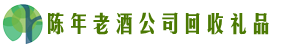 陈年老酒公司回收礼品